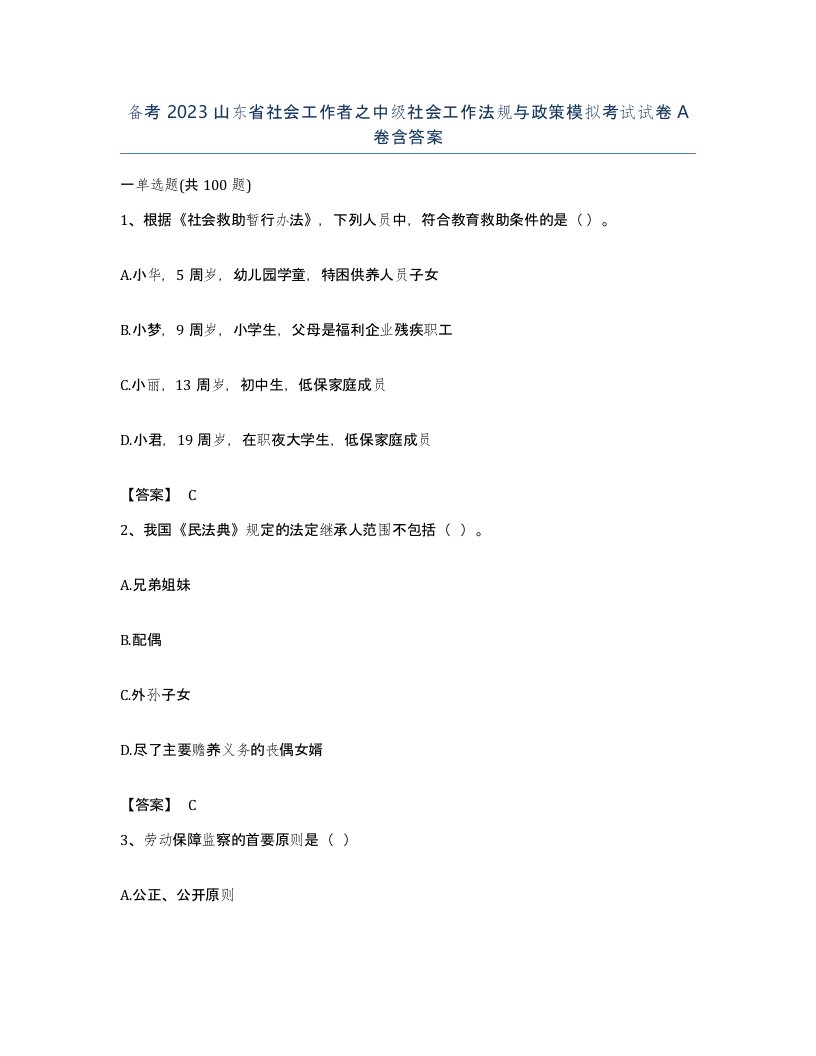 备考 2023 山东省社会工作者之中级社会工作法规与政策模拟考试试卷 A 卷含答案

一单选题(共 100 题)

1、根据《社会救助暂行办法》，下列人员中，符合教育救助条件的是（）。

A.小华，5 周岁，幼儿园学童，特困供养人员子女

B.小梦，9 周岁，小学生，父母是福利企业残疾职工

C.小丽，13 周岁，初中生，低保家庭成员

D.小君，19 周岁，在职夜大学生，低保家庭成员

【答案】 C

2、我国《民法典》规定的法定继承人范围不包括（ ）。

A.兄弟姐妹

B.配偶

C.外孙子女

D.尽了主要赡养义务的丧偶女婿

【答案】 C

3、劳动保障监察的首要原则是（ ）

A.公正、公开原则